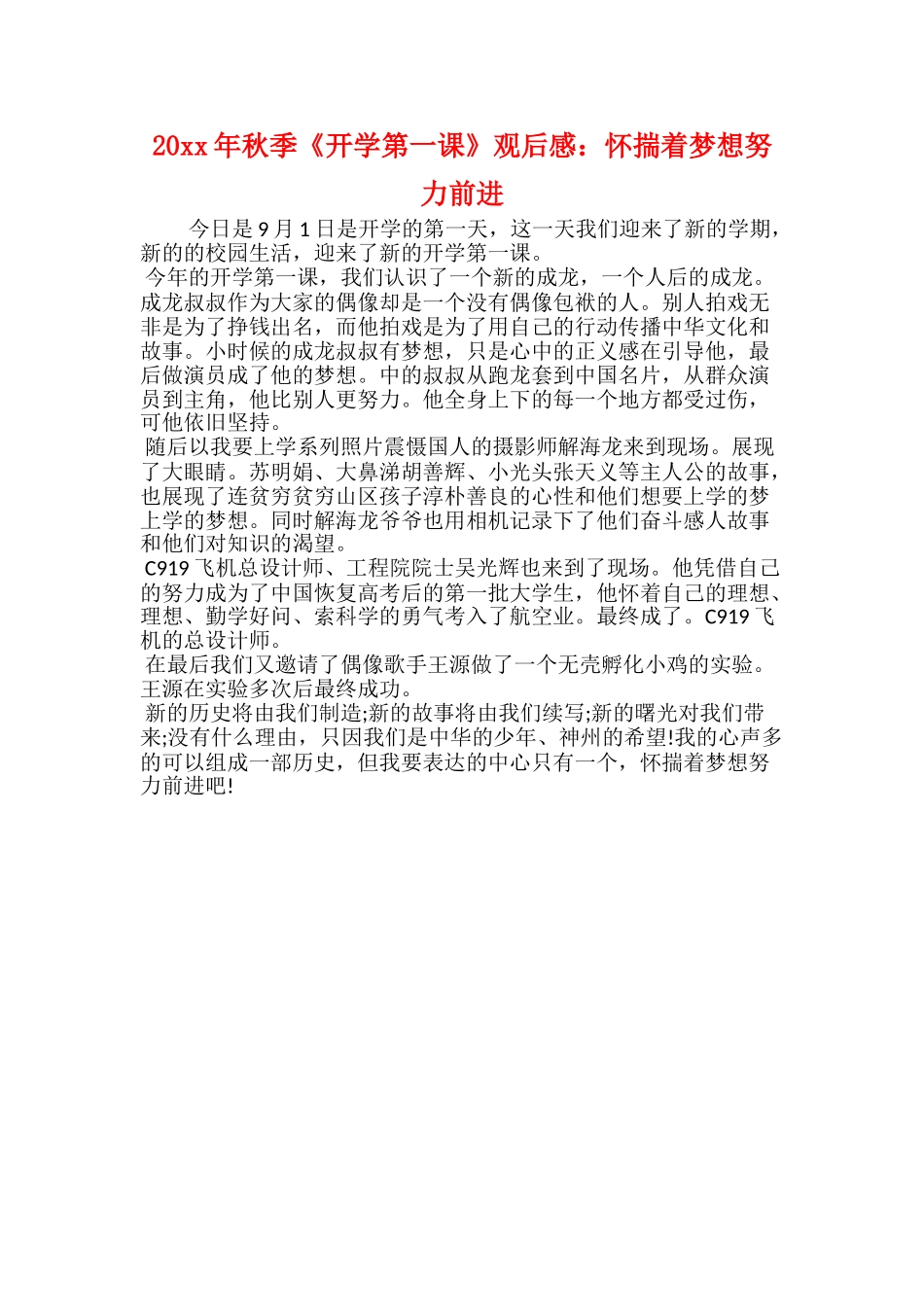 20xx 年秋季《开学第一课》观后感：怀揣着梦想努力前进

今日是 9 月 1 日是开学的第一天，这一天我们迎来了新的学期，新的的校园生活，迎来了新的开学第一课。

今年的开学第一课，我们认识了一个新的成龙，一个人后的成龙。成龙叔叔作为大家的偶像却是一个没有偶像包袱的人。别人拍戏无非是为了挣钱出名，而他拍戏是为了用自己的行动传播中华文化和故事。小时候的成龙叔叔有梦想，只是心中的正义感在引导他，最后做演员成了他的梦想。中的叔叔从跑龙套到中国名片，从群众演员到主角，他比别人更努力。他全身上下的每一个地方都受过伤，可他依旧坚持。

随后以我要上学系列照片震慑国人的摄影师解海龙来到现场。展现了大眼睛。苏明娟、大鼻涕胡善辉、小光头张天义等主人公的故事，也展现了连贫穷贫穷山区孩子淳朴善良的心性和他们想要上学的梦上学的梦想。同时解海龙爷爷也用相机记录下了他们奋斗感人故事和他们对知识的渴望。

C919 飞机总设计师、工程院院士吴光辉也来到了现场。他凭借自己的努力成为了中国恢复高考后的第一批大学生，他怀着自己的理想、理想、勤学好问、索科学的勇气考入了航空业。最终成了。C919 飞机的总设计师。

在最后我们又邀请了偶像歌手王源做了一个无壳孵化小鸡的实验。王源在实验多次后最终成功。

新的历史将由我们制造;新的故事将由我们续写;新的曙光对我们带来;没有什么理由，只因我们是中华的少年、神州的希望!我的心声多的可以组成一部历史，但我要表达的中心只有一个，怀揣着梦想努力前进吧!